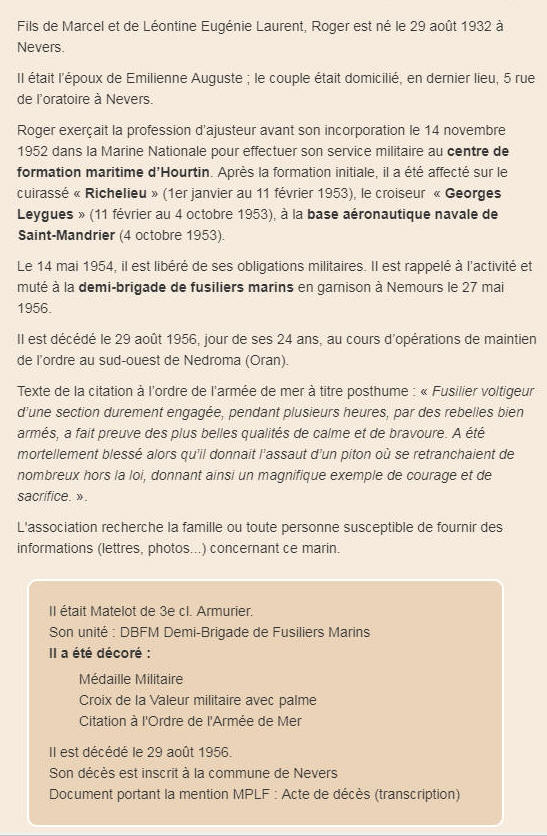 Fils de Marcel et de Léontine Eugénie Laurent, Roger est né le 29 août 1932 à Nevers.

Il était l'époux de Emilienne Auguste ; le couple était domicilié, en dernier lieu, 5 rue de l'oratoire à Nevers.

Roger exerçait la profession d'ajusteur avant son incorporation le 14 novembre 1952 dans la Marine Nationale pour effectuer son service militaire au centre de formation maritime d'Hourtin. Après la formation initiale, il a été affecté sur le cuirassé « Richelieu » (1er janvier au 11 février 1953), le croiseur « Georges Leygues » (11 février au 4 octobre 1953), à la base aéronautique navale de Saint-Mandrier (4 octobre 1953).

Le 14 mai 1954, il est libéré de ses obligations militaires. Il est rappelé à l'activité et muté à la demi-brigade de fusiliers marins en garnison à Nemours le 27 mai 1956.

Il est décédé le 29 août 1956, jour de ses 24 ans, au cours d'opérations de maintien de l'ordre au sud-ouest de Nedroma (Oran).

Texte de la citation à l'ordre de l'armée de mer à titre posthume : « Fusilier voltigeur d'une section durement engagée, pendant plusieurs heures, par des rebelles bien armés, a fait preuve des plus belles qualités de calme et de bravoure. A été mortellement blessé alors qu'il donnait l'assaut d'un piton où se retranchaient de nombreux hors la loi, donnant ainsi un magnifique exemple de courage et de sacrifice. ».

L'association recherche la famille ou toute personne susceptible de fournir des informations (lettres, photos...) concernant ce marin.

Il était Matelot de 3e cl. Armurier.
Son unité : DBFM Demi-Brigade de Fusiliers Marins
Il a été décoré :
Médaille Militaire
Croix de la Valeur militaire avec palme
Citation à l'Ordre de l'Armée de Mer

Il est décédé le 29 août 1956.
Son décès est inscrit à la commune de Nevers
Document portant la mention MPLF : Acte de décès (transcription)